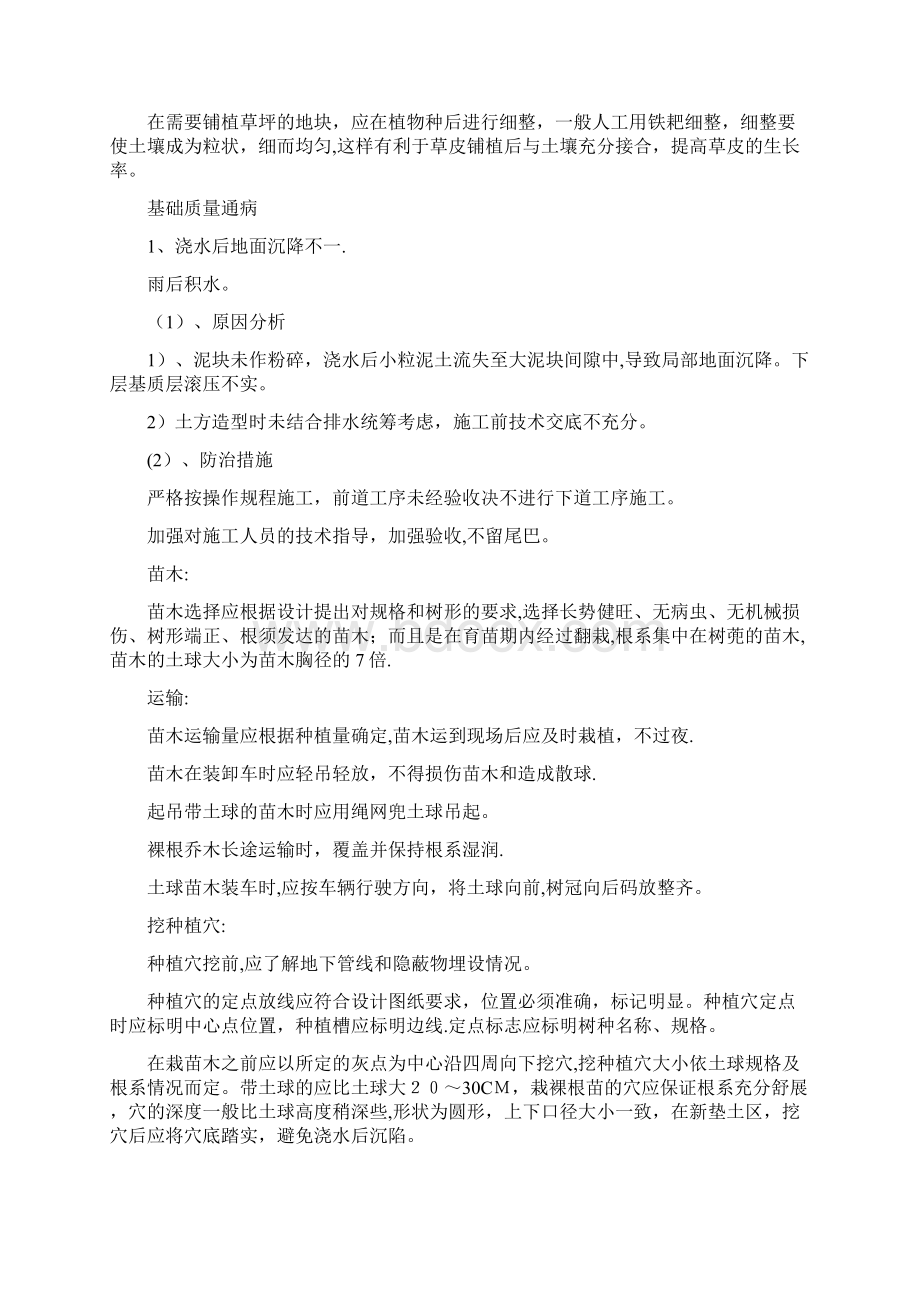 在需要铺植草坪的地块，应在植物种后进行细整，一般人工用铁耙细整，细整要使土壤成为粒状，细而均匀,这样有利于草皮铺植后与土壤充分接合，提高草皮的生长率。

基础质量通病

1、浇水后地面沉降不一.

雨后积水。

（1）、原因分析

1）、泥块未作粉碎，浇水后小粒泥土流失至大泥块间隙中,导致局部地面沉降。下层基质层滚压不实。

2）土方造型时未结合排水统筹考虑，施工前技术交底不充分。

(2）、防治措施

严格按操作规程施工，前道工序未经验收决不进行下道工序施工。

加强对施工人员的技术指导，加强验收,不留尾巴。

苗木:

苗木选择应根据设计提出对规格和树形的要求,选择长势健旺、无病虫、无机械损伤、树形端正、根须发达的苗木；而且是在育苗期内经过翻栽,根系集中在树蔸的苗木,苗木的土球大小为苗木胸径的 7 倍.

运输:

苗木运输量应根据种植量确定,苗木运到现场后应及时栽植，不过夜.

苗木在装卸车时应轻吊轻放，不得损伤苗木和造成散球.

起吊带土球的苗木时应用绳网兜土球吊起。

裸根乔木长途运输时，覆盖并保持根系湿润.

土球苗木装车时,应按车辆行驶方向，将土球向前,树冠向后码放整齐。

挖种植穴:

种植穴挖前,应了解地下管线和隐蔽物埋设情况。

种植穴的定点放线应符合设计图纸要求，位置必须准确，标记明显。种植穴定点时应标明中心点位置，种植槽应标明边线.定点标志应标明树种名称、规格。

在栽苗木之前应以所定的灰点为中心沿四周向下挖穴,挖种植穴大小依土球规格及根系情况而定。带土球的应比土球大２０～30CM，栽裸根苗的穴应保证根系充分舒展，穴的深度一般比土球高度稍深些,形状为圆形，上下口径大小一致，在新垫土区，挖穴后应将穴底踏实，避免浇水后沉陷。